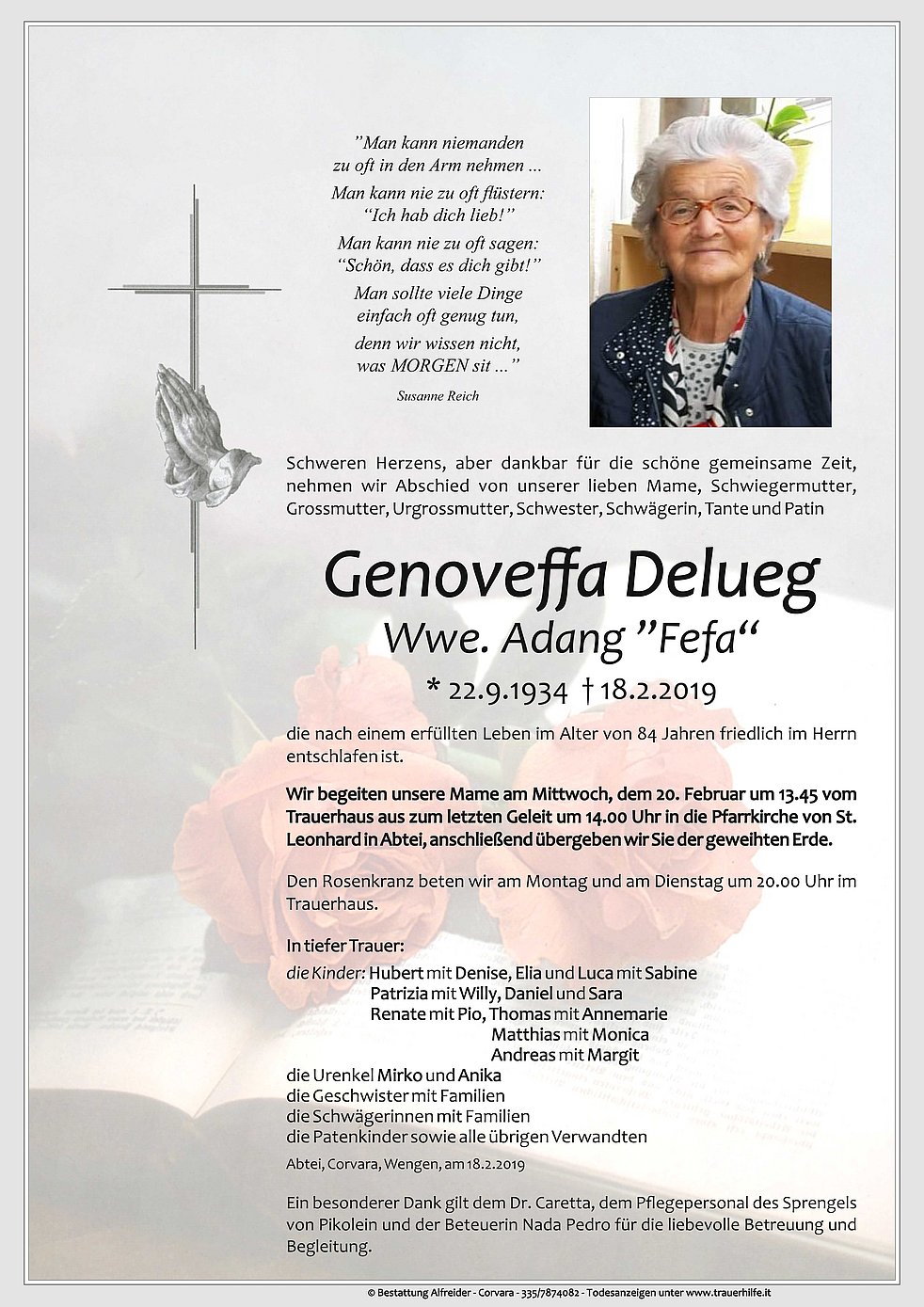 "Man kann niemanden zu oft in den Arm nehmen ...

Man kann nie zu oft flüstern: "Ich hab dich lieb!"

Man kann nie zu oft sagen: "Schön, dass es dich gibt!"

Man sollte viele Dinge einfach oft genug tun,

denn wir wissen nicht, was MORGEN sit ..."

Susanne Reich

Schweren Herzens, aber dankbar für die schöne gemeinsame Zeit, nehmen wir Abschied von unserer lieben Mame, Schwiegermutter, Grossmutter, Urgrossmutter, Schwester, Schwägerin, Tante und Patin

Genoveffa Delueg

Wwe. Adang "Fefa"

* 22.9.1934 † 18.2.2019

die nach einem erfüllten Leben im Alter von 84 Jahren friedlich im Herrn entschlafen ist.

Wir begeiten unsere Mame am Mittwoch, dem 20. Februar um 13.45 vom Trauerhaus aus zum letzten Geleit um 14.00 Uhr in die Pfarrkirche von St. Leonhard in Abtei, anschließend übergeben wir Sie der geweihten Erde.

Den Rosenkranz beten wir am Montag und am Dienstag um 20.00 Uhr im Trauerhaus.

In tiefer Trauer:

die Kinder: Hubert mit Denise, Elia und Luca mit Sabine
Patrizia mit Willy, Daniel und Sara
Renate mit Pio, Thomas mit Annemarie
Matthias mit Monica
Andreas mit Margit
die Urenkel Mirko und Anika
die Geschwister mit Familien
die Schwägerinnen mit Familien
die Patenkinder sowie alle übrigen Verwandten

Abtei, Corvara, Wengen, am 18.2.2019

Ein besonderer Dank gilt dem Dr. Caretta, dem Pflegepersonal des Sprengels von Pikolein und der Beteuerin Nada Pedro für die liebevolle Betreuung und Begleitung.

© Bestattung Alfreider - Corvara - 335/7874082 - Todesanzeigen unter www.trauerhilfe.it